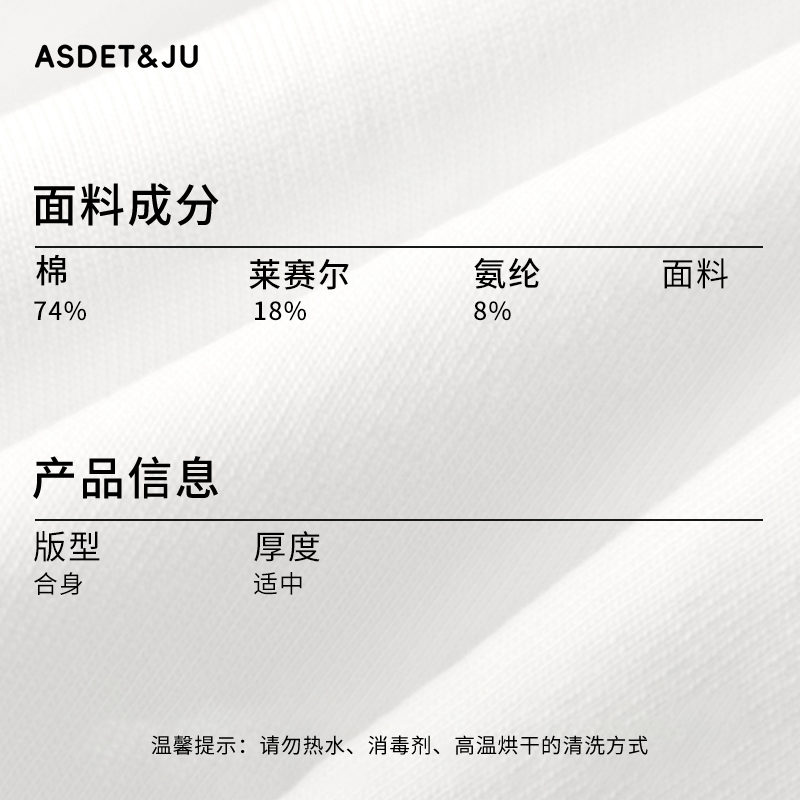 ASDET&JU

面料成分

棉
74%

莱赛尔
18%

氨纶
8%

面料

产品信息

版型
合身

厚度
适中

温馨提示：请勿热水、消毒剂、高温烘干的清洗方式